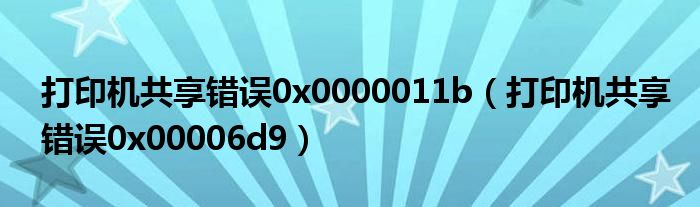 打印机共享错误0x0000011b（打印机共享错误0x00006d9）